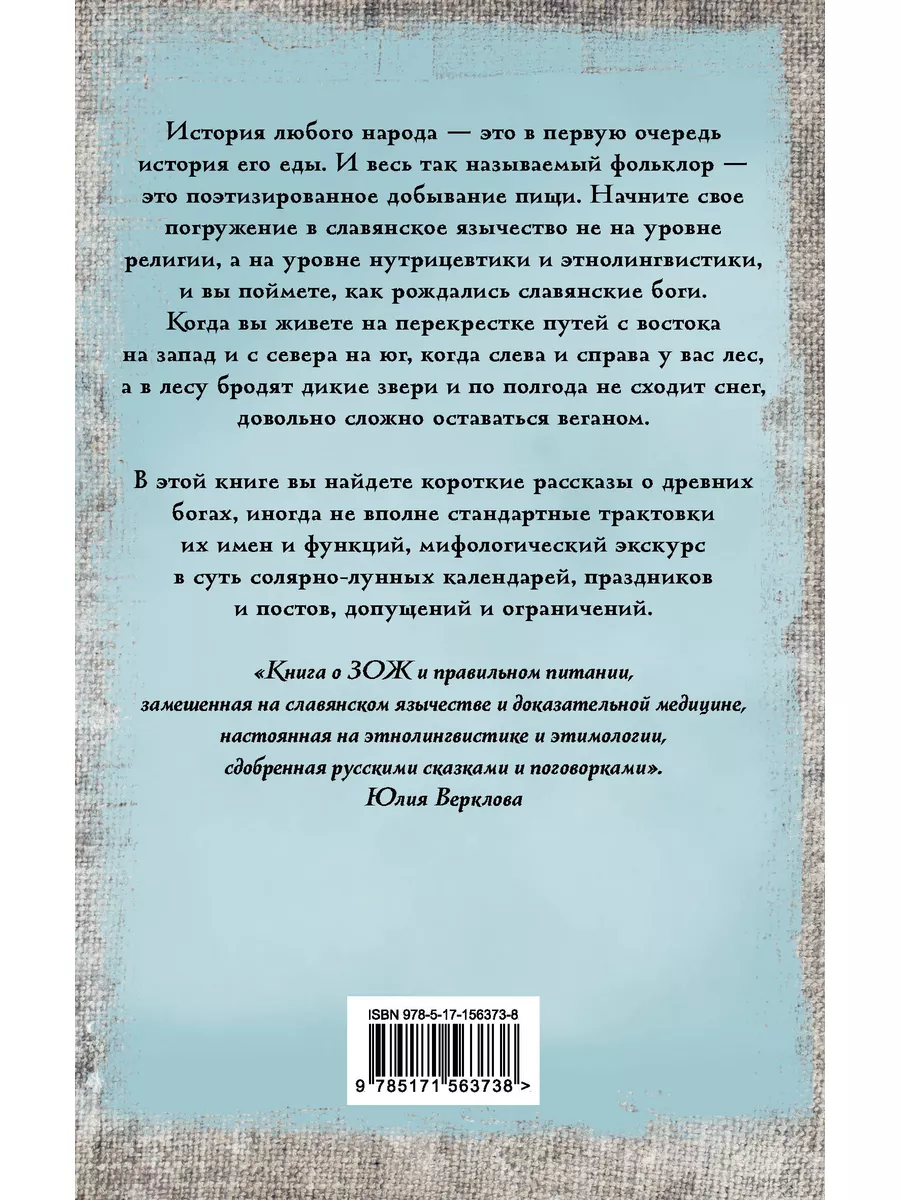 История любого народа — это в первую очередь история его еды. И весь так называемый фольклор — это поэтизированное добывание пищи. Начните свое погружение в славянское язычество не на уровне религии, а на уровне нутрицевтики и этнолингвистики, и вы поймете, как рождались славянские боги. Когда вы живете на перекрестке путей с востока на запад и с севера на юг, когда слева и справа у вас лес, а в лесу бродят дикие звери и по полгода не сходит снег, довольно сложно оставаться веганом.

В этой книге вы найдете короткие рассказы о древних богах, иногда не вполне стандартные трактовки их имен и функций, мифологический экскурс в суть солярно-лунных календарей, праздников и постов, допущений и ограничений.

«Книга о ЗОЖ и правильном питании, замешенная на славянском язычестве и доказательной медицине, настоянная на этнолингвистике и этимологии, сдобренная русскими сказками и поговорками».
Юлия Верклова

ISBN 978-5-17-156373-8

9 785171 563738 >